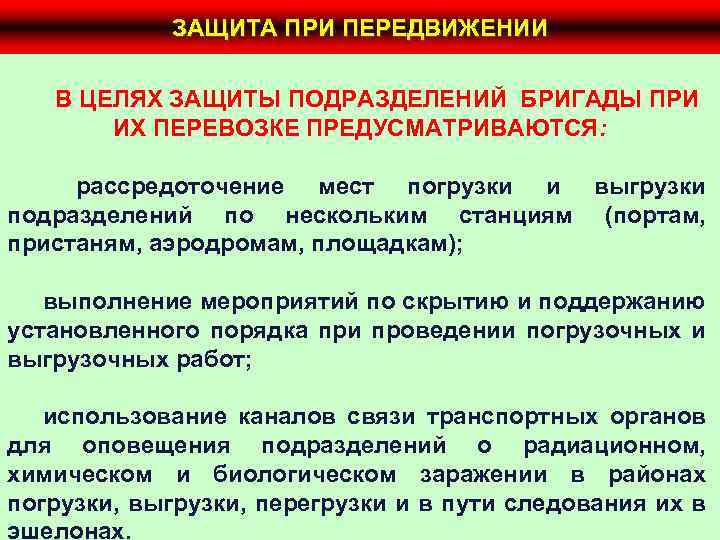 ЗАЩИТА ПРИ ПЕРЕДВИЖЕНИИ

В ЦЕЛЯХ ЗАЩИТЫ ПОДРАЗДЕЛЕНИЙ БРИГАДЫ ПРИ ИХ ПЕРЕВОЗКЕ ПРЕДУСМАТРИВАЮТСЯ:

рассредоточение мест погрузки и выгрузки подразделений по нескольким станциям (портам, пристаням, аэродромам, площадкам);

выполнение мероприятий по скрытию и поддержанию установленного порядка при проведении погрузочных и выгрузочных работ;

использование каналов связи транспортных органов для оповещения подразделений о радиационном, химическом и биологическом заражении в районах погрузки, выгрузки, перегрузки и в пути следования их в эшелонах.